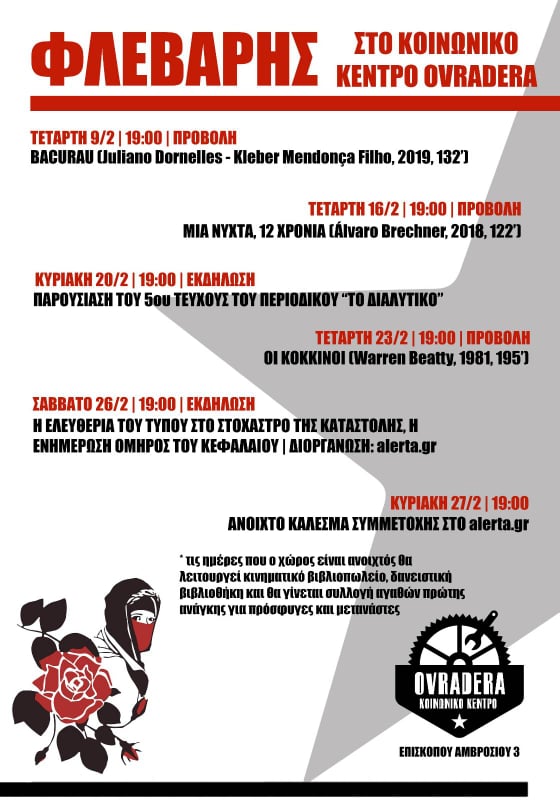 ΦΛΕΒΑΡΗΣ

ΣΤΟ ΚΟΙΝΩΝΙΚΟ ΚΕΝΤΡΟ OVRADERA

ΤΕΤΑΡΤΗ 9/2 | 19:00 | ΠΡΟΒΟΛΗ
BACURAU (Juliano Dornelles - Kleber Mendonça Filho, 2019, 132')

ΤΕΤΑΡΤΗ 16/2 | 19:00 | ΠΡΟΒΟΛΗ
ΜΙΑ ΝΥΧΤΑ, 12 ΧΡΟΝΙΑ (Álvaro Brechner, 2018, 122')

ΚΥΡΙΑΚΗ 20/2 | 19:00 | ΕΚΔΗΛΩΣΗ
ΠΑΡΟΥΣΙΑΣΗ ΤΟΥ 5ου ΤΕΥΧΟΥΣ ΤΟΥ ΠΕΡΙΟΔΙΚΟΥ "ΤΟ ΔΙΑΛΥΤΙΚΟ"

ΤΕΤΑΡΤΗ 23/2 | 19:00 | ΠΡΟΒΟΛΗ
ΟΙ ΚΟΚΚΙΝΟΙ (Warren Beatty, 1981, 195')

ΣΑΒΒΑΤΟ 26/2 | 19:00 | ΕΚΔΗΛΩΣΗ
Η ΕΛΕΥΘΕΡΙΑ ΤΟΥ ΤΥΠΟΥ ΣΤΟ ΣΤΟΧΑΣΤΡΟ ΤΗΣ ΚΑΤΑΣΤΟΛΗΣ, Η ΕΝΗΜΕΡΩΣΗ ΟΜΗΡΟΣ ΤΟΥ ΚΕΦΑΛΑΙΟΥ | ΔΙΟΡΓΑΝΩΣΗ: alerta.gr

ΚΥΡΙΑΚΗ 27/2 | 19:00
ΑΝΟΙΧΤΟ ΚΑΛΕΣΜΑ ΣΥΜΜΕΤΟΧΗΣ ΣΤΟ alerta.gr

* τις ημέρες που ο χώρος είναι ανοιχτός θα λειτουργεί κινηματικό βιβλιοπωλείο, δανειστική βιβλιοθήκη και θα γίνεται συλλογή αγαθών πρώτης ανάγκης για πρόσφυγες και μετανάστες

OVRADERA
ΚΟΙΝΩΝΙΚΟ ΚΕΝΤΡΟ

ΕΠΙΣΚΟΠΟΥ ΑΜΒΡΟΣΙΟΥ 3